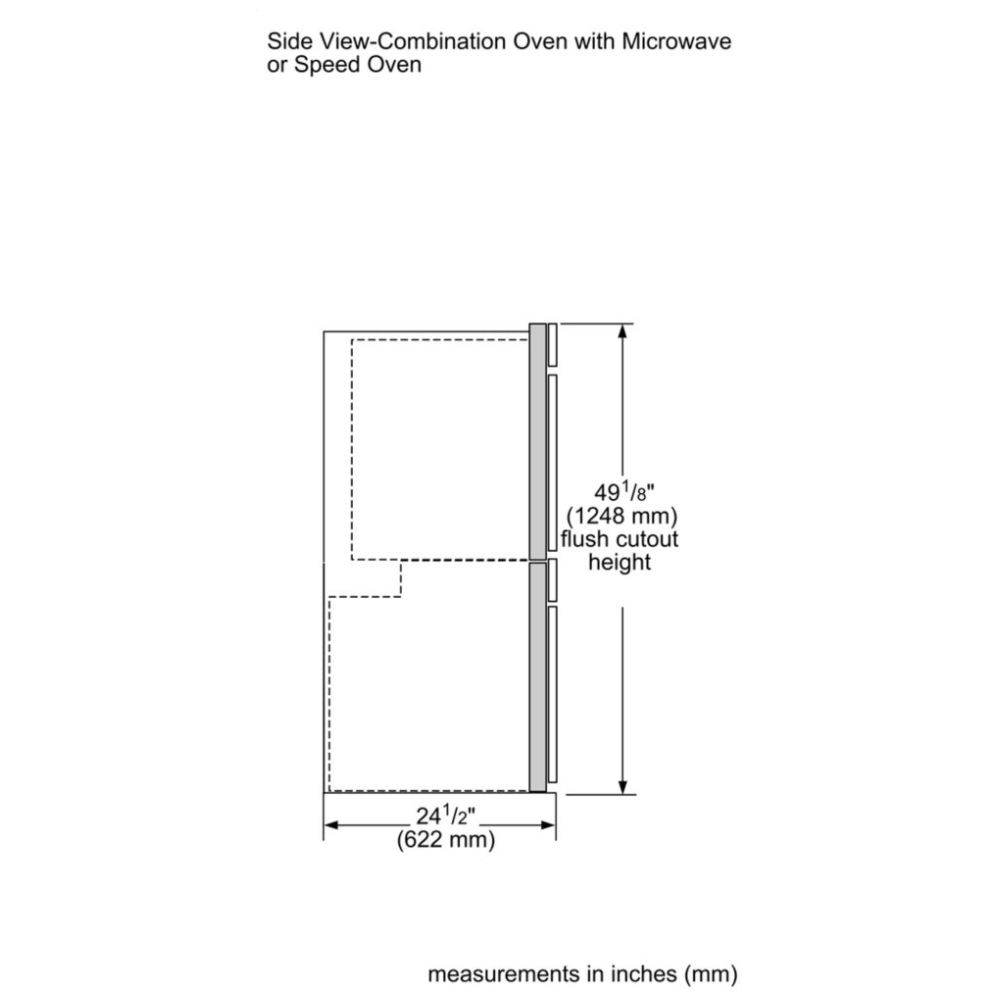 Side View-Combination Oven with Microwave or Speed Oven

$49^{1}/_{8}$"
(1248 mm)
flush cutout
height

$24^{1}/_{2}$"
(622 mm)

measurements in inches (mm)